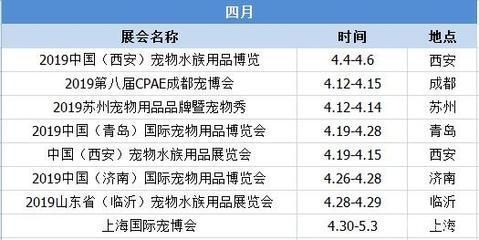 四月

| 展会名称 | 时间 | 地点 |
|---|---|---|
| 2019中国（西安）宠物水族用品博览 | 4.4-4.6 | 西安 |
| 2019第八届CPAE成都宠博会 | 4.12-4.15 | 成都 |
| 2019苏州宠物用品品牌暨宠物秀 | 4.12-4.14 | 苏州 |
| 2019中国（青岛）国际宠物用品博览会 | 4.19-4.28 | 青岛 |
| 中国（西安）宠物水族用品展览会 | 4.19-4.15 | 西安 |
| 2019中国（济南）国际宠物用品博览会 | 4.26-4.28 | 济南 |
| 2019山东省（临沂）宠物水族用品展览会 | 4.28-4.29 | 临沂 |
| 上海国际宠博会 | 4.30-5.3 | 上海 |